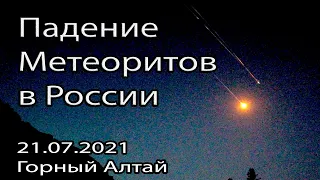 Падение Метеоритов в России

21.07.2021
Горный Алтай